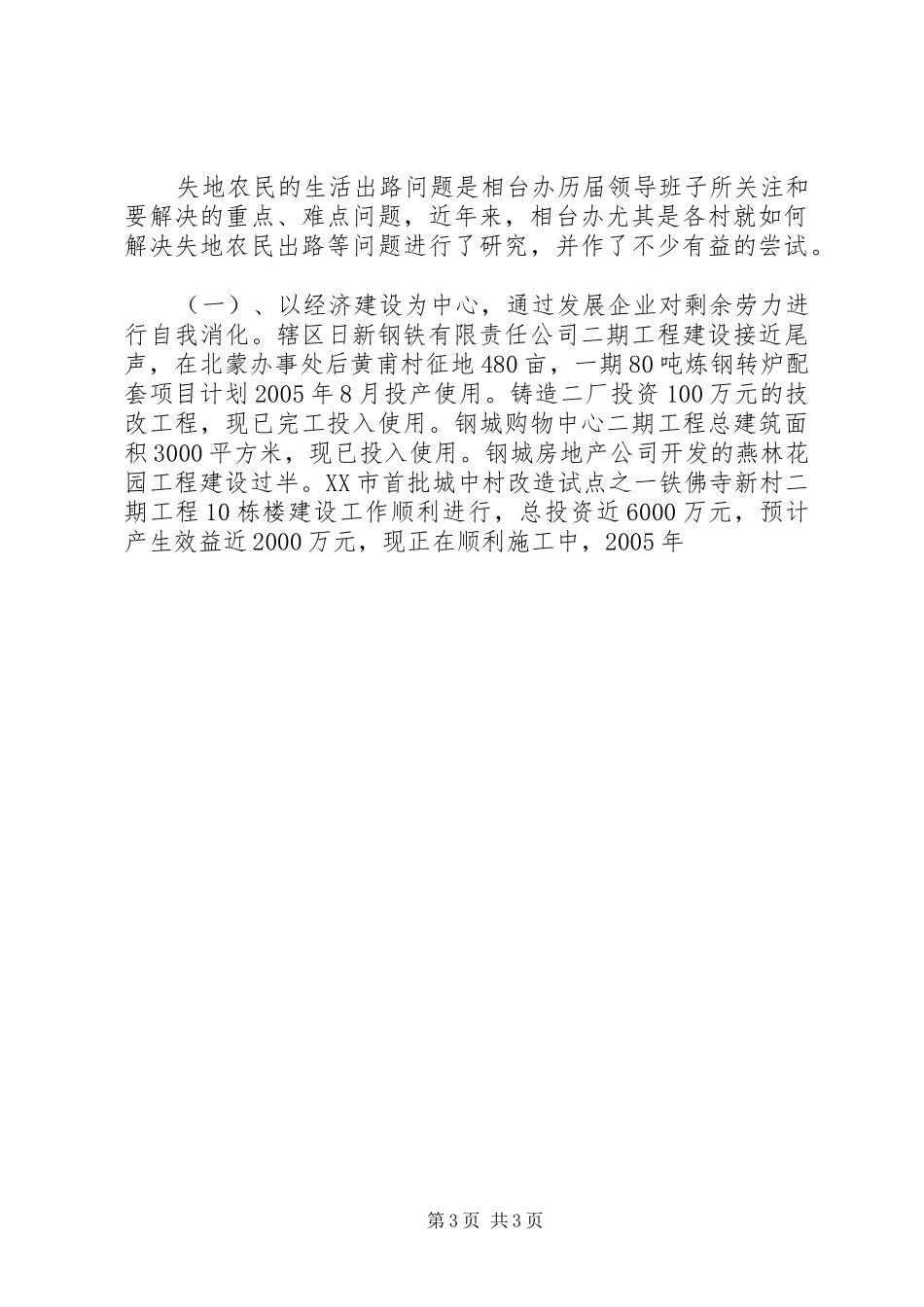 失地农民的生活出路问题是相台办历届领导班子所关注和要解决的重点、难点问题，近年来，相台办尤其是各村就如何解决失地农民出路等问题进行了研究，并作了不少有益的尝试。

（一）、以经济建设为中心，通过发展企业对剩余劳力进行自我消化。辖区日新钢铁有限责任公司二期工程建设接近尾声，在北蒙办事处后黄甫村征地480亩，一期80吨炼钢转炉配套项目计划2005年8月投产使用。铸造二厂投资100万元的技改工程，现已完工投入使用。钢城购物中心二期工程总建筑面积3000平方米，现已投入使用。钢城房地产公司开发的燕林花园工程建设过半。XX市首批城中村改造试点之一铁佛寺新村二期工程10栋楼建设工作顺利进行，总投资近6000万元，预计产生效益近2000万元，现正在顺利施工中，2005年

第3页 共3页